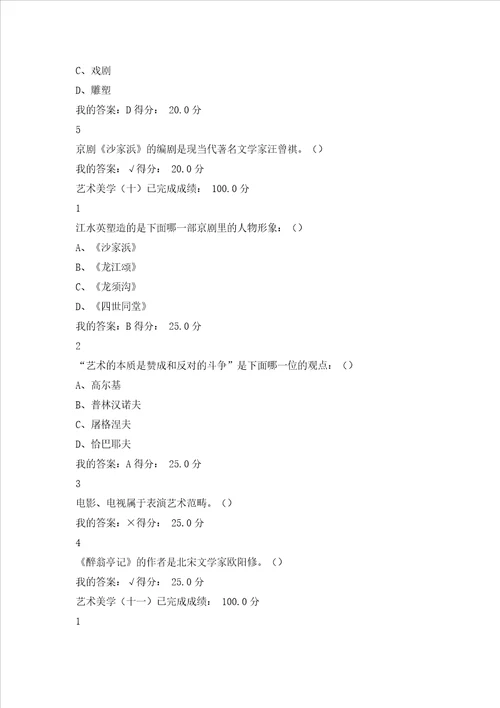 C、戏剧

D、雕塑

我的答案：D 得分： 20.0 分

5

京剧《沙家浜》的编剧是现当代著名文学家汪曾祺。（）

我的答案：√得分： 20.0 分

艺术美学（十）已完成成绩： 100.0 分

1

江水英塑造的是下面哪一部京剧里的人物形象：（）

A、《沙家浜》

B、《龙江颂》

C、《龙须沟》

D、《四世同堂》

我的答案：B 得分： 25.0 分

2

“艺术的本质是赞成和反对的斗争”是下面哪一位的观点：（）

A、高尔基

B、普林汉诺夫

C、屠格涅夫

D、恰巴耶夫

我的答案：A 得分： 25.0 分

3

电影、电视属于表演艺术范畴。（）

我的答案：×得分： 25.0 分

4

《醉翁亭记》的作者是北宋文学家欧阳修。（）

我的答案：√得分： 25.0 分

艺术美学（十一）已完成成绩： 100.0 分

1